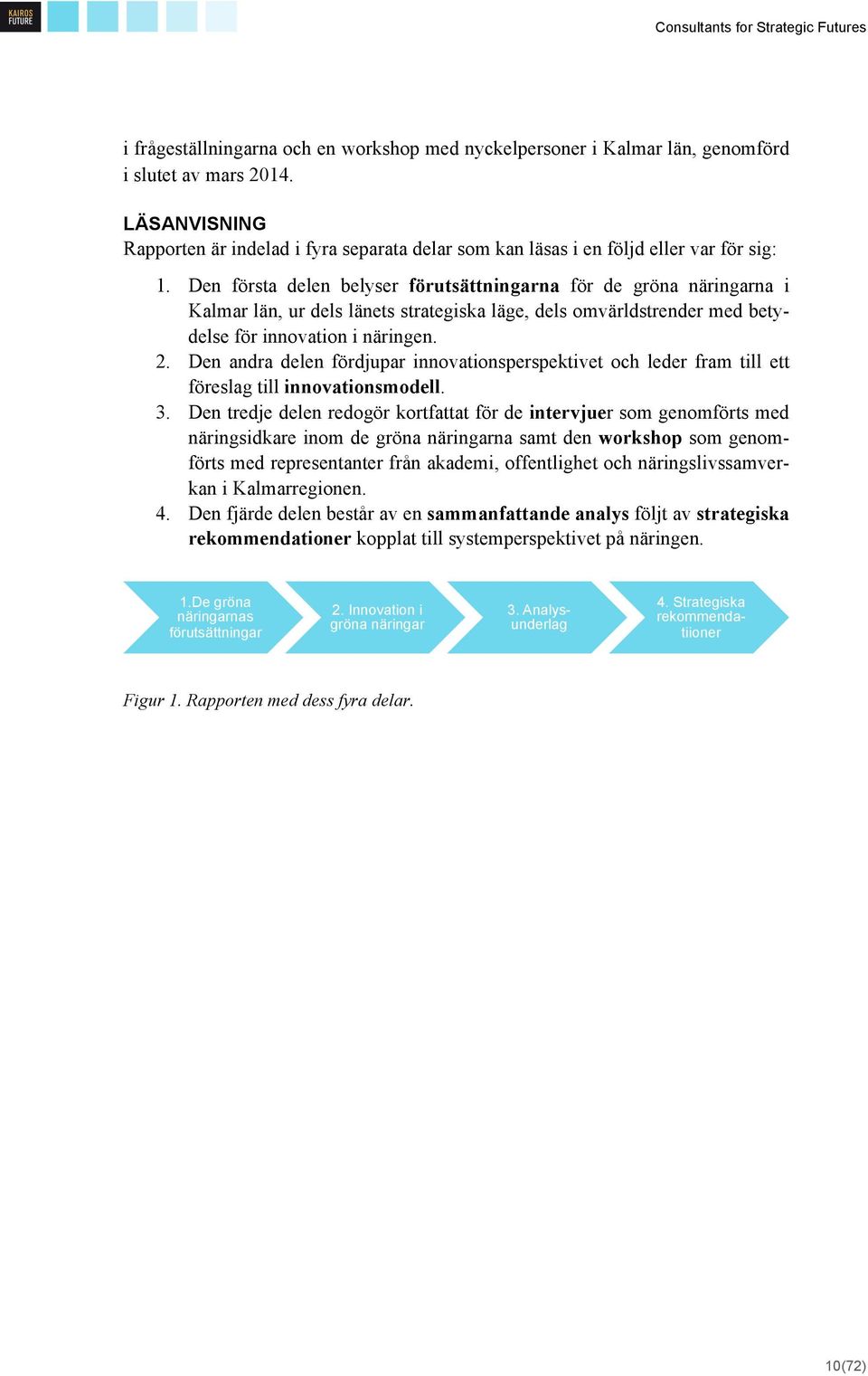 KAIROS FUTURE

Consultants for Strategic Futures

i frågeställningarna och en workshop med nyckelpersoner i Kalmar län, genomförd i slutet av mars 2014.

LÄSANVISNING
Rapporten är indelad i fyra separata delar som kan läsas i en följd eller var för sig:

1. Den första delen belyser förutsättningarna för de gröna näringarna i Kalmar län, ur dels länets strategiska läge, dels omvärldstrender med betydelse för innovation i näringen.
2. Den andra delen fördjupar innovationsperspektivet och leder fram till ett föreslag till innovationsmodell.
3. Den tredje delen redogör kortfattat för de intervjuer som genomförts med näringsidkare inom de gröna näringarna samt den workshop som genomförts med representanter från akademi, offentlighet och näringslivssamverkan i Kalmarregionen.
4. Den fjärde delen består av en sammanfattande analys följt av strategiska rekommendationer kopplat till systemperspektivet på näringen.

1.De gröna näringarnas förutsättningar

2. Innovation i gröna näringar

3. Analysunderlag

4. Strategiska rekommendatiioner

Figur 1. Rapporten med dess fyra delar.

10(72)